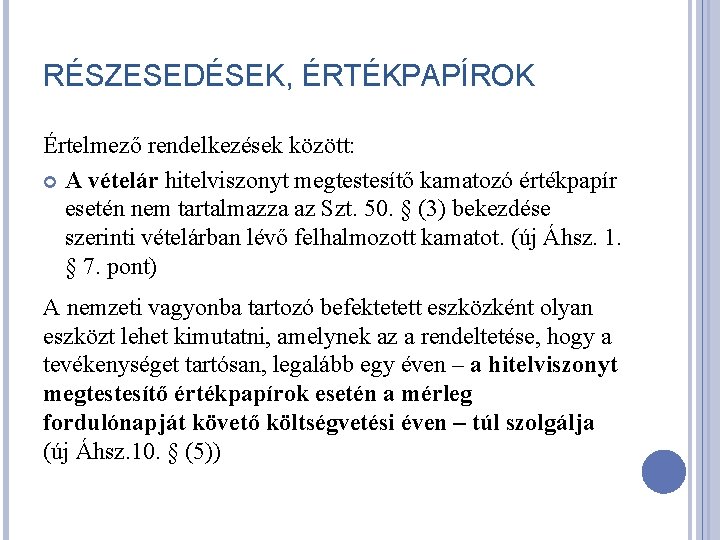 RÉSZESEDÉSEK, ÉRTÉKPAPÍROK

Értelmező rendelkezések között:

A vételár hitelviszonyt megtestesítő kamatozó értékpapír esetén nem tartalmazza az Szt. 50. § (3) bekezdése szerinti vételárban lévő felhalmozott kamatot. (új Áhsz. 1. § 7. pont)

A nemzeti vagyonba tartozó befektetett eszközként olyan eszközt lehet kimutatni, amelynek az a rendeltetése, hogy a tevékenységet tartósan, legalább egy éven – a hitelviszonyt megtestesítő értékpapírok esetén a mérleg fordulónapját követő költségvetési éven – túl szolgálja (új Áhsz.10. § (5))